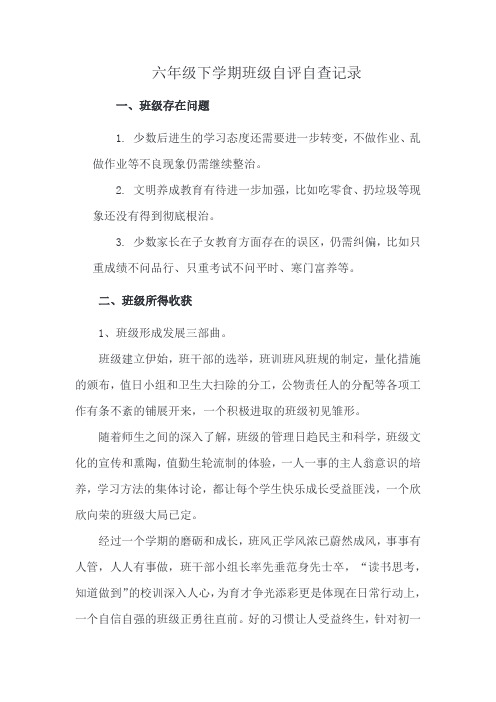 六年级下学期班级自评自查记录

一、班级存在问题

1. 少数后进生的学习态度还需要进一步转变，不做作业、乱做作业等不良现象仍需继续整治。

2. 文明养成教育有待进一步加强，比如吃零食、扔垃圾等现象还没有得到彻底根治。

3. 少数家长在子女教育方面存在的误区，仍需纠偏，比如只重成绩不问品行、只重考试不问平时、寒门富养等。

二、班级所得收获

1、班级形成发展三部曲。

班级建立伊始，班干部的选举，班训班风班规的制定，量化措施的颁布，值日小组和卫生大扫除的分工，公物责任人的分配等各项工作有条不紊的铺展开来，一个积极进取的班级初见雏形。

随着师生之间的深入了解，班级的管理日趋民主和科学，班级文化的宣传和熏陶，值勤生轮流制的体验，一人一事的主人翁意识的培养，学习方法的集体讨论，都让每个学生快乐成长受益匪浅，一个欣欣向荣的班级大局已定。

经过一个学期的磨砺和成长，班风正学风浓已蔚然成风，事事有人管，人人有事做，班干部小组长率先垂范身先士卒，“读书思考，知道做到”的校训深入人心，为育才争光添彩更是体现在日常行动上，一个自信自强的班级正勇往直前。好的习惯让人受益终生，针对初一